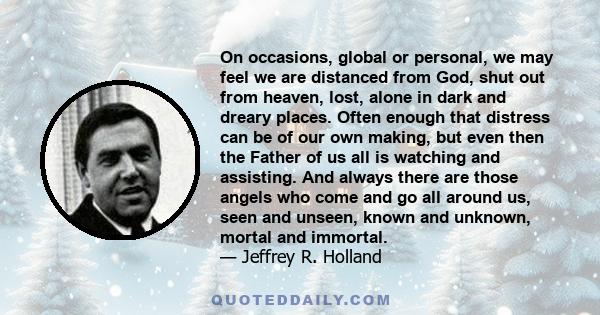 On occasions, global or personal, we may feel we are distanced from God, shut out from heaven, lost, alone in dark and dreary places. Often enough that distress can be of our own making, but even then the Father of us all is watching and assisting. And always there are those angels who come and go all around us, seen and unseen, known and unknown, mortal and immortal.
— Jeffrey R. Holland

QUOTEDDAILY.COM